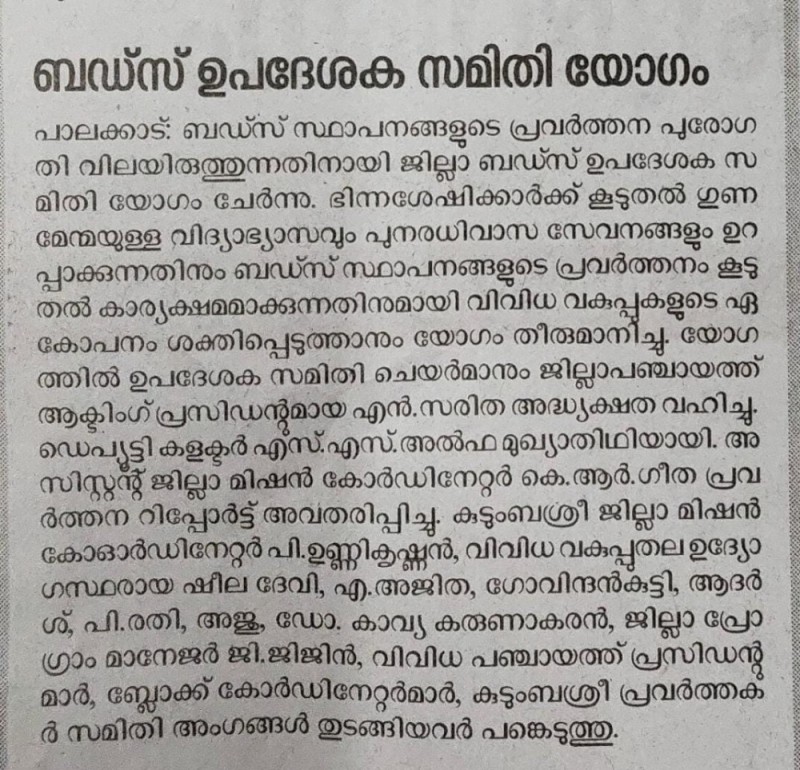 ബഡ്സ് ഉപദേശക സമിതി യോഗം

പാലക്കാട്: ബഡ്സ് സ്ഥാപനങ്ങളുടെ പ്രവർത്തന പുരോഗതി വിലയിരുത്തുന്നതിനായി ജില്ലാ ബഡ്സ് ഉപദേശക സമിതി യോഗം ചേർന്നു. ഭിന്നശേഷിക്കാർക്ക് കൂടുതൽ ഗുണമേന്മയുള്ള വിദ്യാഭ്യാസവും പുനരധിവാസ സേവനങ്ങളും ഉറപ്പാക്കുന്നതിനും ബഡ്സ് സ്ഥാപനങ്ങളുടെ പ്രവർത്തനം കൂടുതൽ കാര്യക്ഷമമാക്കുന്നതിനുമായി വിവിധ വകുപ്പുകളുടെ ഏകോപനം ശക്തിപ്പെടുത്താനും യോഗം തീരുമാനിച്ചു. യോഗത്തിൽ ഉപദേശക സമിതി ചെയർമാനും ജില്ലാപഞ്ചായത്ത് ആക്ടിംഗ് പ്രസിഡന്റുമായ എൻ.സരിത അദ്ധ്യക്ഷത വഹിച്ചു. ഡെപ്യൂട്ടി കളക്ടർ എസ്.എസ്.അൽഫ മുഖ്യാതിഥിയായി. അസിസ്റ്റന്റ് ജില്ലാ മിഷൻ കോർഡിനേറ്റർ കെ.ആർ.ഗീത പ്രവർത്തന റിപ്പോർട്ട് അവതരിപ്പിച്ചു. കുടുംബശ്രീ ജില്ലാ മിഷൻ കോഓർഡിനേറ്റർ പി.ഉണ്ണികൃഷ്ണൻ, വിവിധ വകുപ്പുതല ഉദ്യോഗസ്ഥരായ ഷീല ദേവി, എ.അജിത, ഗോവിന്ദൻകുട്ടി, ആദർശ്, പി.രതി, അജു, ഡോ. കാവ്യ കരുണാകരൻ, ജില്ലാ പ്രോഗ്രാം മാനേജർ ജി.ജിജിൻ, വിവിധ പഞ്ചായത്ത് പ്രസിഡന്റുമാർ, ബ്ലോക്ക് കോർഡിനേറ്റർമാർ, കുടുംബശ്രീ പ്രവർത്തകർ സമിതി അംഗങ്ങൾ തുടങ്ങിയവർ പങ്കെടുത്തു.